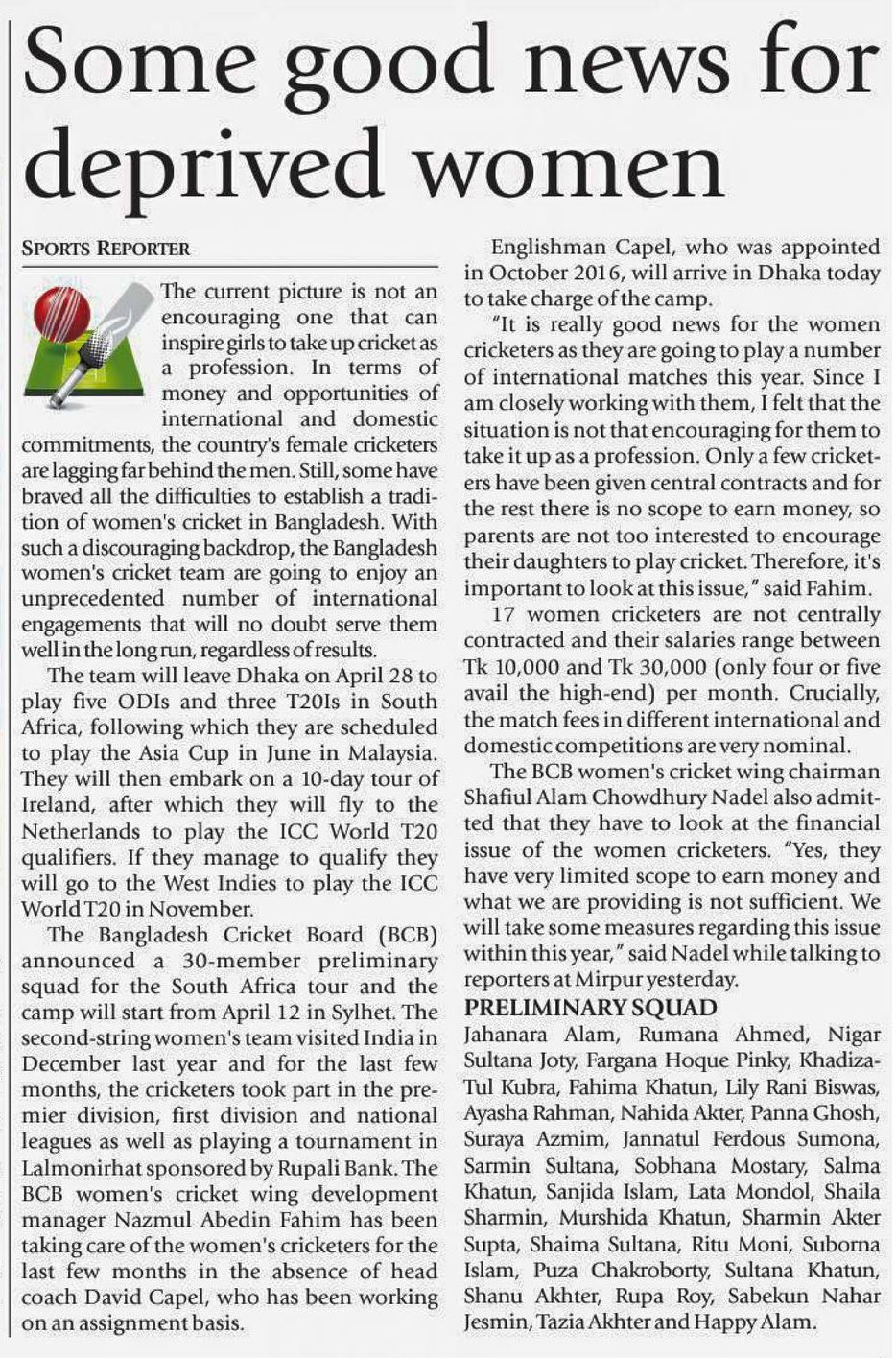 Some good news for deprived women

SPORTS REPORTER

The current picture is not an encouraging one that can inspire girls to take up cricket as a profession. In terms of money and opportunities of international and domestic commitments, the country's female cricketers are lagging far behind the men. Still, some have braved all the difficulties to establish a tradition of women's cricket in Bangladesh. With such a discouraging backdrop, the Bangladesh women's cricket team are going to enjoy an unprecedented number of international engagements that will no doubt serve them well in the long run, regardless of results.

The team will leave Dhaka on April 28 to play five ODIs and three T20Is in South Africa, following which they are scheduled to play the Asia Cup in June in Malaysia. They will then embark on a 10-day tour of Ireland, after which they will fly to the Netherlands to play the ICC World T20 qualifiers. If they manage to qualify they will go to the West Indies to play the ICC World T20 in November.

The Bangladesh Cricket Board (BCB) announced a 30-member preliminary squad for the South Africa tour and the camp will start from April 12 in Sylhet. The second-string women's team visited India in December last year and for the last few months, the cricketers took part in the premier division, first division and national leagues as well as playing a tournament in Lalmonirhat sponsored by Rupali Bank. The BCB women's cricket wing development manager Nazmul Abedin Fahim has been taking care of the women's cricketers for the last few months in the absence of head coach David Capel, who has been working on an assignment basis.

Englishman Capel, who was appointed in October 2016, will arrive in Dhaka today to take charge of the camp.

"It is really good news for the women cricketers as they are going to play a number of international matches this year. Since I am closely working with them, I felt that the situation is not that encouraging for them to take it up as a profession. Only a few cricketers have been given central contracts and for the rest there is no scope to earn money, so parents are not too interested to encourage their daughters to play cricket. Therefore, it's important to look at this issue," said Fahim.

17 women cricketers are not centrally contracted and their salaries range between Tk 10,000 and Tk 30,000 (only four or five avail the high-end) per month. Crucially, the match fees in different international and domestic competitions are very nominal.

The BCB women's cricket wing chairman Shafiul Alam Chowdhury Nadel also admitted that they have to look at the financial issue of the women cricketers. "Yes, they have very limited scope to earn money and what we are providing is not sufficient. We will take some measures regarding this issue within this year," said Nadel while talking to reporters at Mirpur yesterday.

PRELIMINARY SQUAD

Jahanara Alam, Rumana Ahmed, Nigar Sultana Joty, Fargana Hoque Pinky, Khadiza-Tul Kubra, Fahima Khatun, Lily Rani Biswas, Ayasha Rahman, Nahida Akter, Panna Ghosh, Suraya Azmim, Jannatul Ferdous Sumona, Sarmin Sultana, Sobhana Mostary, Salma Khatun, Sanjida Islam, Lata Mondol, Shaila Sharmin, Murshida Khatun, Sharmin Akter Supta, Shaima Sultana, Ritu Moni, Suborna Islam, Puza Chakroborty, Sultana Khatun, Shanu Akhter, Rupa Roy, Sabekun Nahar Jesmin, Tazia Akhter and Happy Alam.